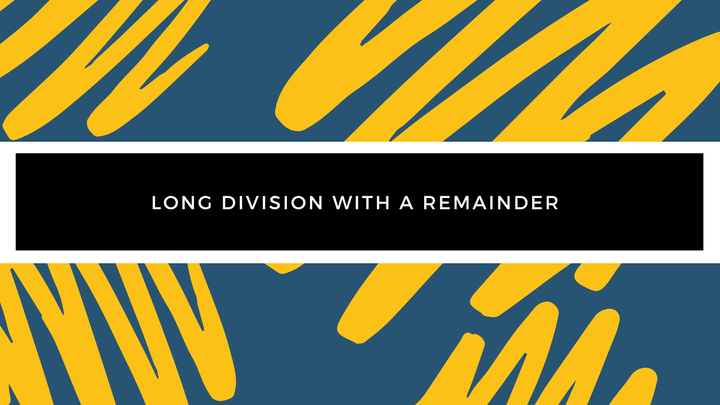 LONG DIVISION WITH A REMAINDER